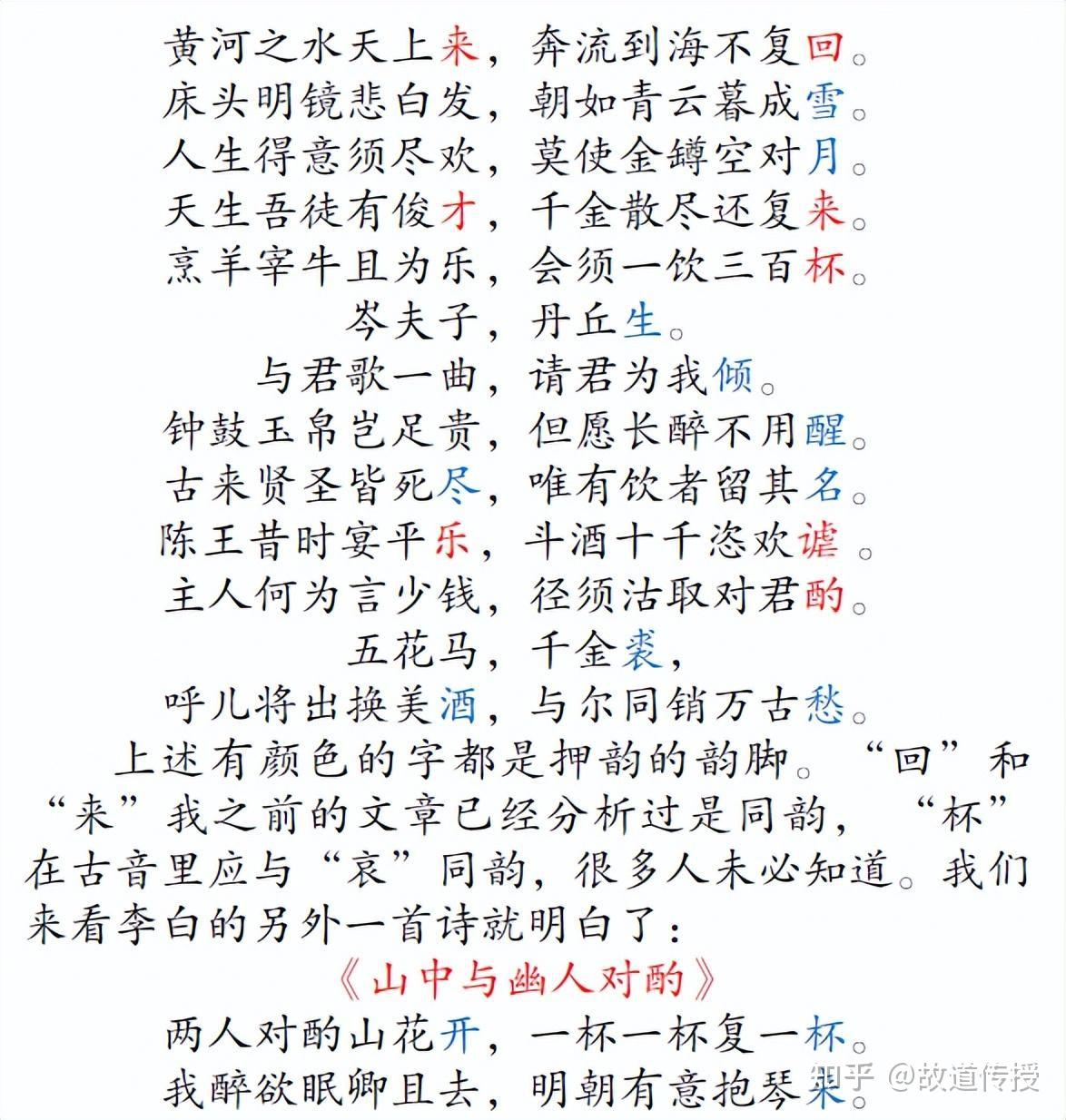 黄河之水天上来，奔流到海不复回。
床头明镜悲白发，朝如青云暮成雪。
人生得意须尽欢，莫使金罇空对月。
天生吾徒有俊才，千金散尽还复来。
烹羊宰牛且为乐，会须一饮三百杯。
岑夫子，丹丘生。
与君歌一曲，请君为我倾。
钟鼓玉帛岂足贵，但愿长醉不用醒。
古来贤圣皆死尽，唯有饮者留其名。
陈王昔时宴平乐，斗酒十千恣欢谑。
主人何为言少钱，径须沽取对君酌。
五花马，千金裘，
呼儿将出换美酒，与尔同销万古愁。

上述有颜色的字都是押韵的韵脚。“回”和“来”我之前的文章已经分析过是同韵，“杯”在古音里应与“哀”同韵，很多人未必知道。我们来看李白的另外一首诗就明白了：

《山中与幽人对酌》
两人对酌山花开，一杯一杯复一杯。
我醉欲眠卿且去，明朝有意抱琴来。

知乎 @故道传授